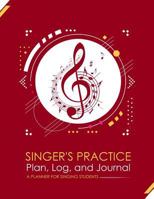 SINGER'S PRACTICE
Plan, Log, and Journal
A PLANNER FOR SINGING STUDENTS